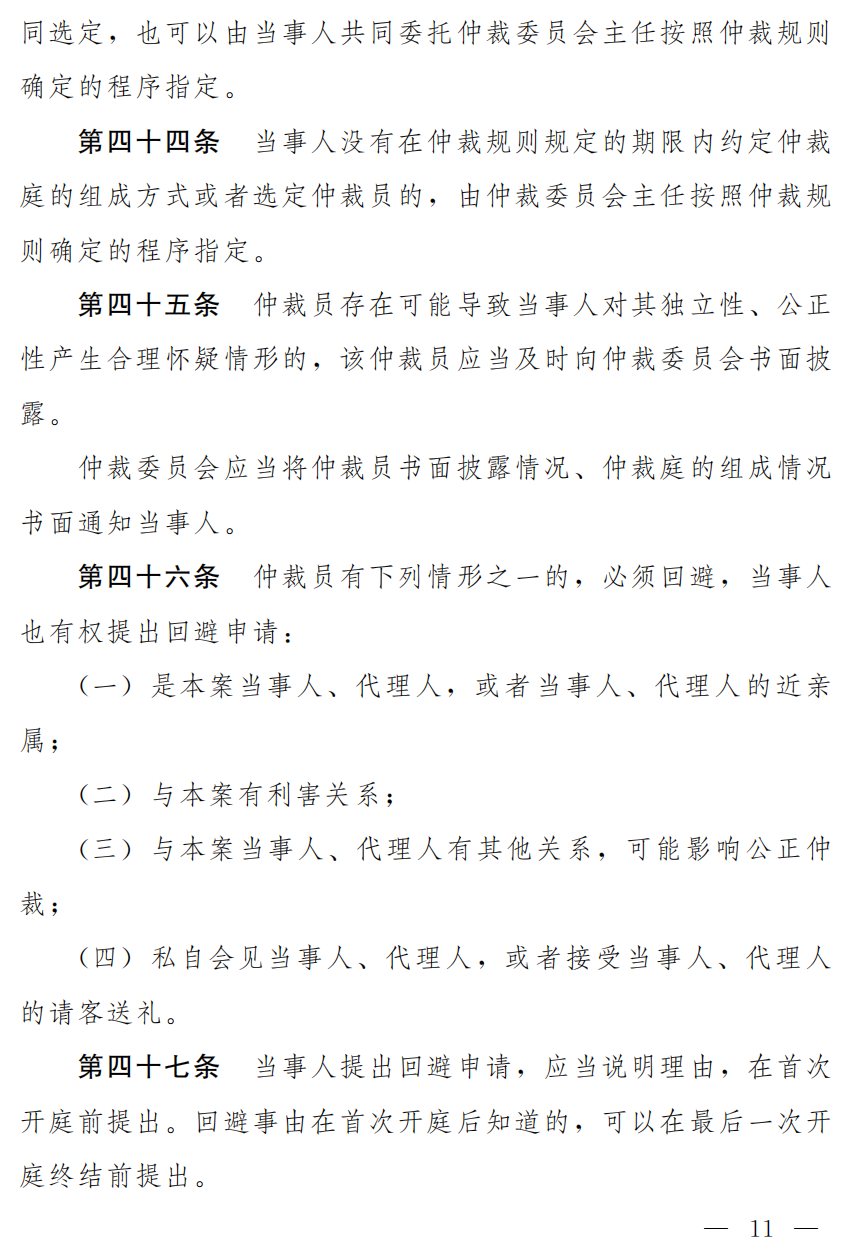 同选定，也可以由当事人共同委托仲裁委员会主任按照仲裁规则确定的程序指定。

第四十四条　当事人没有在仲裁规则规定的期限内约定仲裁庭的组成方式或者选定仲裁员的，由仲裁委员会主任按照仲裁规则确定的程序指定。

第四十五条　仲裁员存在可能导致当事人对其独立性、公正性产生合理怀疑情形的，该仲裁员应当及时向仲裁委员会书面披露。

仲裁委员会应当将仲裁员书面披露情况、仲裁庭的组成情况书面通知当事人。

第四十六条　仲裁员有下列情形之一的，必须回避，当事人也有权提出回避申请：

（一）是本案当事人、代理人，或者当事人、代理人的近亲属；

（二）与本案有利害关系；

（三）与本案当事人、代理人有其他关系，可能影响公正仲裁；

（四）私自会见当事人、代理人，或者接受当事人、代理人的请客送礼。

第四十七条　当事人提出回避申请，应当说明理由，在首次开庭前提出。回避事由在首次开庭后知道的，可以在最后一次开庭终结前提出。

— 11 —